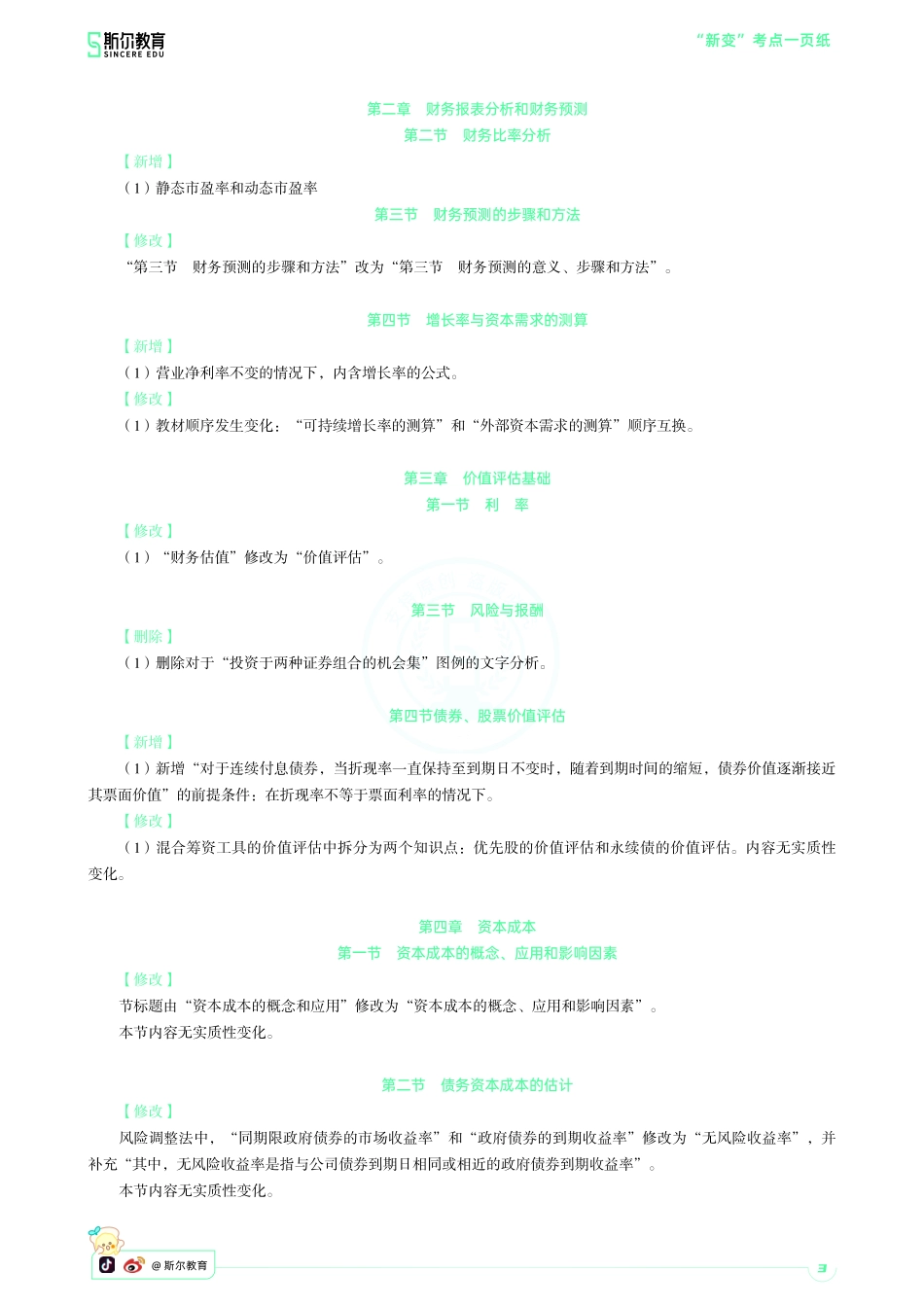 斯尔教育
SINCERE EDU

“新变”考点一页纸

第二章　财务报表分析和财务预测
第二节　财务比率分析

【新增】
（1）静态市盈率和动态市盈率

第三节　财务预测的步骤和方法

【修改】
“第三节　财务预测的步骤和方法”改为“第三节　财务预测的意义、步骤和方法”。

第四节　增长率与资本需求的测算

【新增】
（1）营业净利率不变的情况下，内含增长率的公式。

【修改】
（1）教材顺序发生变化：“可持续增长率的测算”和“外部资本需求的测算”顺序互换。

第三章　价值评估基础
第一节　利　率

【修改】
（1）“财务估值”修改为“价值评估”。

第三节　风险与报酬

【删除】
（1）删除对于“投资于两种证券组合的机会集”图例的文字分析。

第四节债券、股票价值评估

【新增】
（1）新增“对于连续付息债券，当折现率一直保持至到期日不变时，随着到期时间的缩短，债券价值逐渐接近其票面价值”的前提条件：在折现率不等于票面利率的情况下。

【修改】
（1）混合筹资工具的价值评估中拆分为两个知识点：优先股的价值评估和永续债的价值评估。内容无实质性变化。

第四章　资本成本
第一节　资本成本的概念、应用和影响因素

【修改】
节标题由“资本成本的概念和应用”修改为“资本成本的概念、应用和影响因素”。
本节内容无实质性变化。

第二节　债务资本成本的估计

【修改】
风险调整法中，“同期限政府债券的市场收益率”和“政府债券的到期收益率”修改为“无风险收益率”，并补充“其中，无风险收益率是指与公司债券到期日相同或相近的政府债券到期收益率”。
本节内容无实质性变化。

@斯尔教育

3